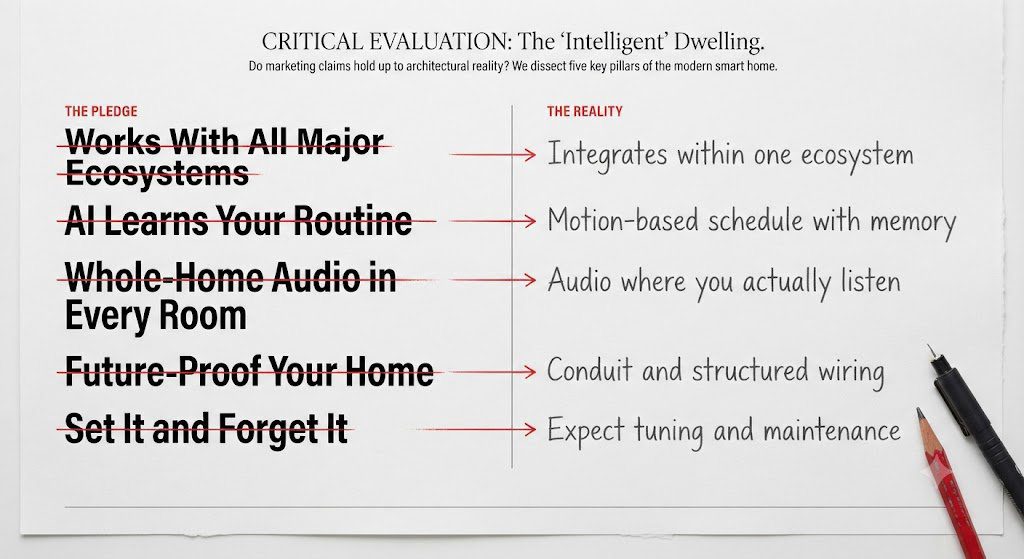 CRITICAL EVALUATION: The 'Intelligent' Dwelling.
Do marketing claims hold up to architectural reality? We dissect five key pillars of the modern smart home.

THE PLEDGE

Works With All Major Ecosystems

AI Learns Your Routine

Whole-Home Audio in Every Room

Future-Proof Your Home

Set It and Forget It

THE REALITY

Integrates within one ecosystem

Motion-based schedule with memory

Audio where you actually listen

Conduit and structured wiring

Expect tuning and maintenance